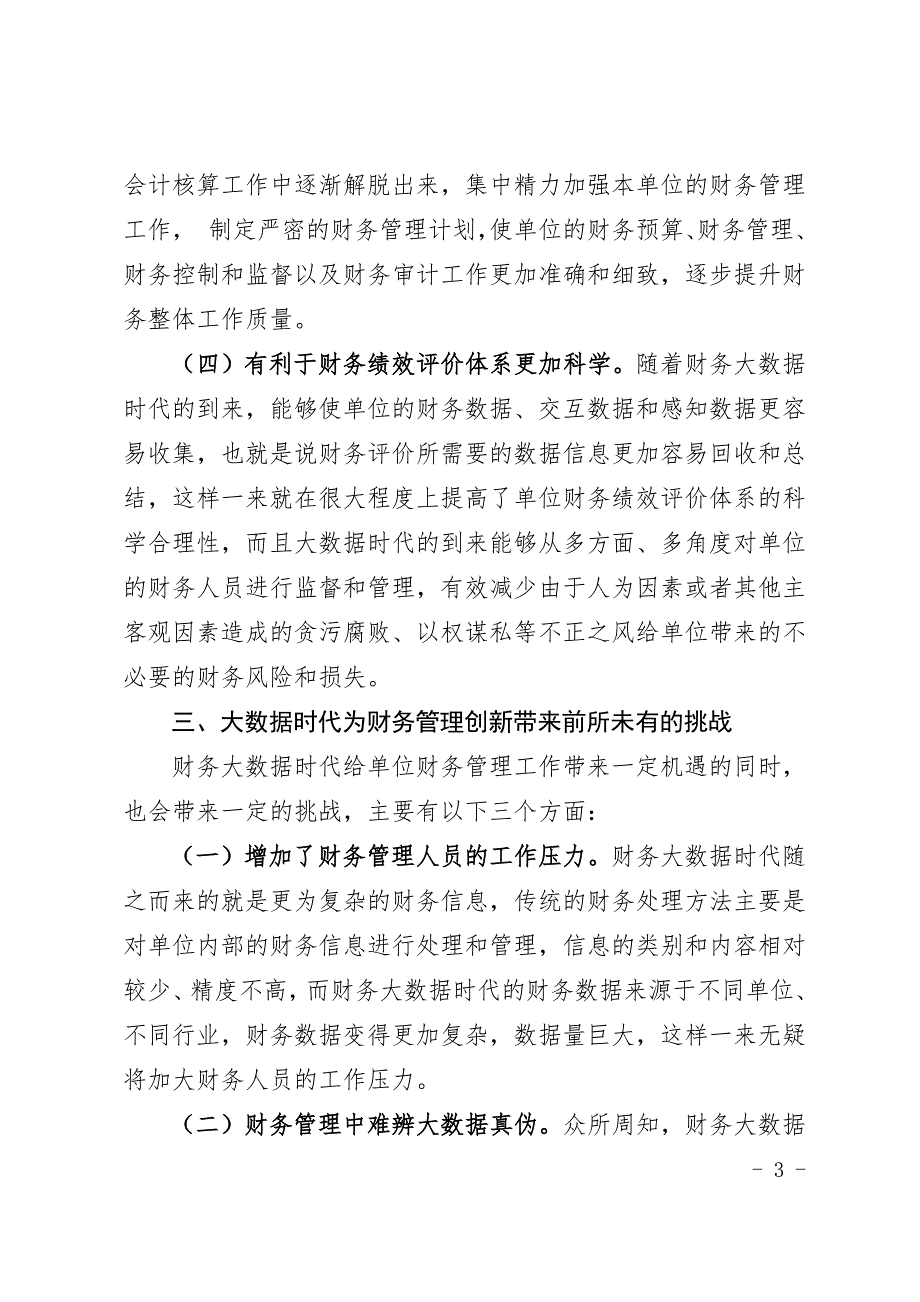 会计核算工作中逐渐解脱出来，集中精力加强本单位的财务管理工作， 制定严密的财务管理计划，使单位的财务预算、财务管理、财务控制和监督以及财务审计工作更加准确和细致，逐步提升财务整体工作质量。

（四）有利于财务绩效评价体系更加科学。随着财务大数据时代的到来，能够使单位的财务数据、交互数据和感知数据更容易收集，也就是说财务评价所需要的数据信息更加容易回收和总结，这样一来就在很大程度上提高了单位财务绩效评价体系的科学合理性，而且大数据时代的到来能够从多方面、多角度对单位的财务人员进行监督和管理，有效减少由于人为因素或者其他主客观因素造成的贪污腐败、以权谋私等不正之风给单位带来的不必要的财务风险和损失。

三、大数据时代为财务管理创新带来前所未有的挑战

财务大数据时代给单位财务管理工作带来一定机遇的同时，也会带来一定的挑战，主要有以下三个方面：

（一）增加了财务管理人员的工作压力。财务大数据时代随之而来的就是更为复杂的财务信息，传统的财务处理方法主要是对单位内部的财务信息进行处理和管理，信息的类别和内容相对较少、精度不高，而财务大数据时代的财务数据来源于不同单位、不同行业，财务数据变得更加复杂，数据量巨大，这样一来无疑将加大财务人员的工作压力。

（二）财务管理中难辨大数据真伪。众所周知，财务大数据

- 3 -